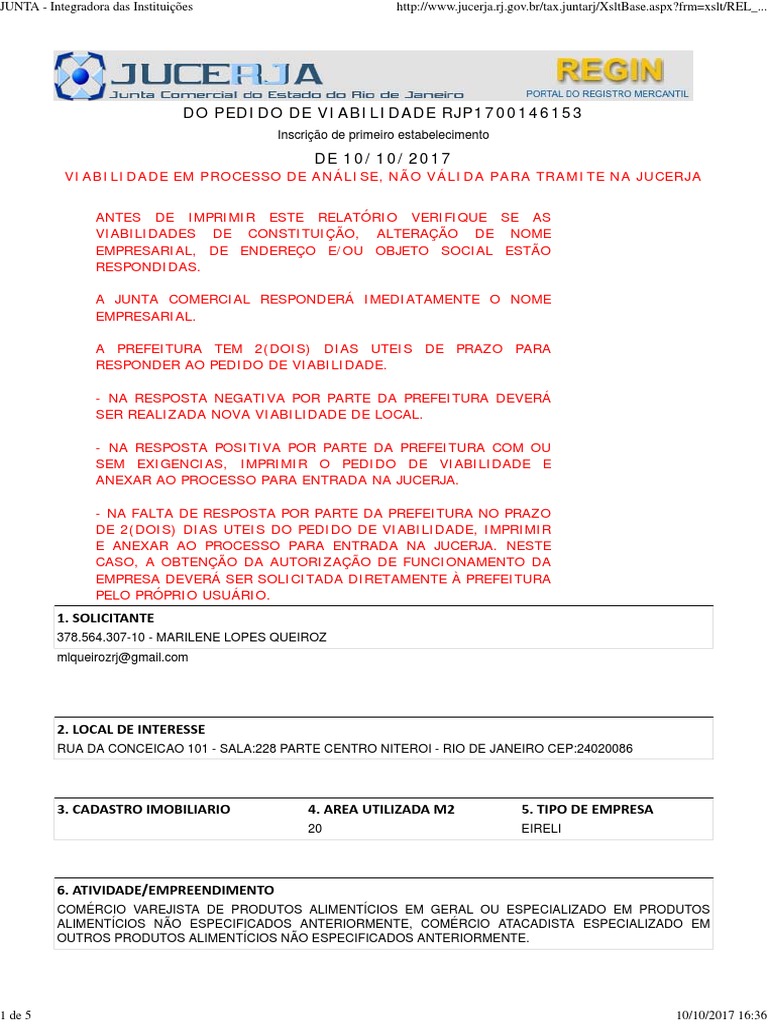 JUNTA - Integradora das Instituições

http://www.jucerja.rj.gov.br/tax.juntarj/XsltBase.aspx?frm=xslt/REL_...

JUCERJA
Junta Comercial do Estado do Rio de Janeiro

REGIN
PORTAL DO REGISTRO MERCANTIL

DO PEDIDO DE VIABILIDADE RJP1700146153

Inscrição de primeiro estabelecimento

DE 10/10/2017

VIABILIDADE EM PROCESSO DE ANÁLISE, NÃO VÁLIDA PARA TRAMITE NA JUCERJA

ANTES DE IMPRIMIR ESTE RELATÓRIO VERIFIQUE SE AS VIABILIDADES DE CONSTITUIÇÃO, ALTERAÇÃO DE NOME EMPRESARIAL, DE ENDEREÇO E/OU OBJETO SOCIAL ESTÃO RESPONDIDAS.

A JUNTA COMERCIAL RESPONDERÁ IMEDIATAMENTE O NOME EMPRESARIAL.

A PREFEITURA TEM 2(DOIS) DIAS UTEIS DE PRAZO PARA RESPONDER AO PEDIDO DE VIABILIDADE.

- NA RESPOSTA NEGATIVA POR PARTE DA PREFEITURA DEVERÁ SER REALIZADA NOVA VIABILIDADE DE LOCAL.

- NA RESPOSTA POSITIVA POR PARTE DA PREFEITURA COM OU SEM EXIGENCIAS, IMPRIMIR O PEDIDO DE VIABILIDADE E ANEXAR AO PROCESSO PARA ENTRADA NA JUCERJA.

- NA FALTA DE RESPOSTA POR PARTE DA PREFEITURA NO PRAZO DE 2(DOIS) DIAS UTEIS DO PEDIDO DE VIABILIDADE, IMPRIMIR E ANEXAR AO PROCESSO PARA ENTRADA NA JUCERJA. NESTE CASO, A OBTENÇÃO DA AUTORIZAÇÃO DE FUNCIONAMENTO DA EMPRESA DEVERÁ SER SOLICITADA DIRETAMENTE À PREFEITURA PELO PRÓPRIO USUÁRIO.

1. SOLICITANTE
378.564.307-10 - MARILENE LOPES QUEIROZ
mlqueirozrj@gmail.com

2. LOCAL DE INTERESSE
RUA DA CONCEICAO 101 - SALA:228 PARTE CENTRO NITEROI - RIO DE JANEIRO CEP:24020086

| 3. CADASTRO IMOBILIARIO | 4. AREA UTILIZADA M2 | 5. TIPO DE EMPRESA |
|---|---|---|
| | 20 | EIRELI |

6. ATIVIDADE/EMPREENDIMENTO
COMÉRCIO VAREJISTA DE PRODUTOS ALIMENTÍCIOS EM GERAL OU ESPECIALIZADO EM PRODUTOS ALIMENTÍCIOS NÃO ESPECIFICADOS ANTERIORMENTE, COMÉRCIO ATACADISTA ESPECIALIZADO EM OUTROS PRODUTOS ALIMENTÍCIOS NÃO ESPECIFICADOS ANTERIORMENTE.

1 de 5

10/10/2017 16:36